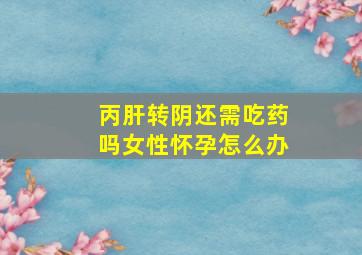 丙肝转阴还需吃药吗女性怀孕怎么办